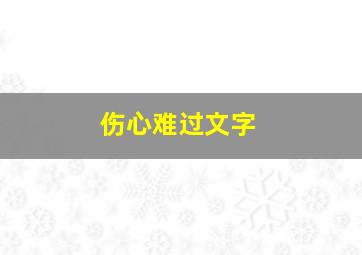 伤心难过文字